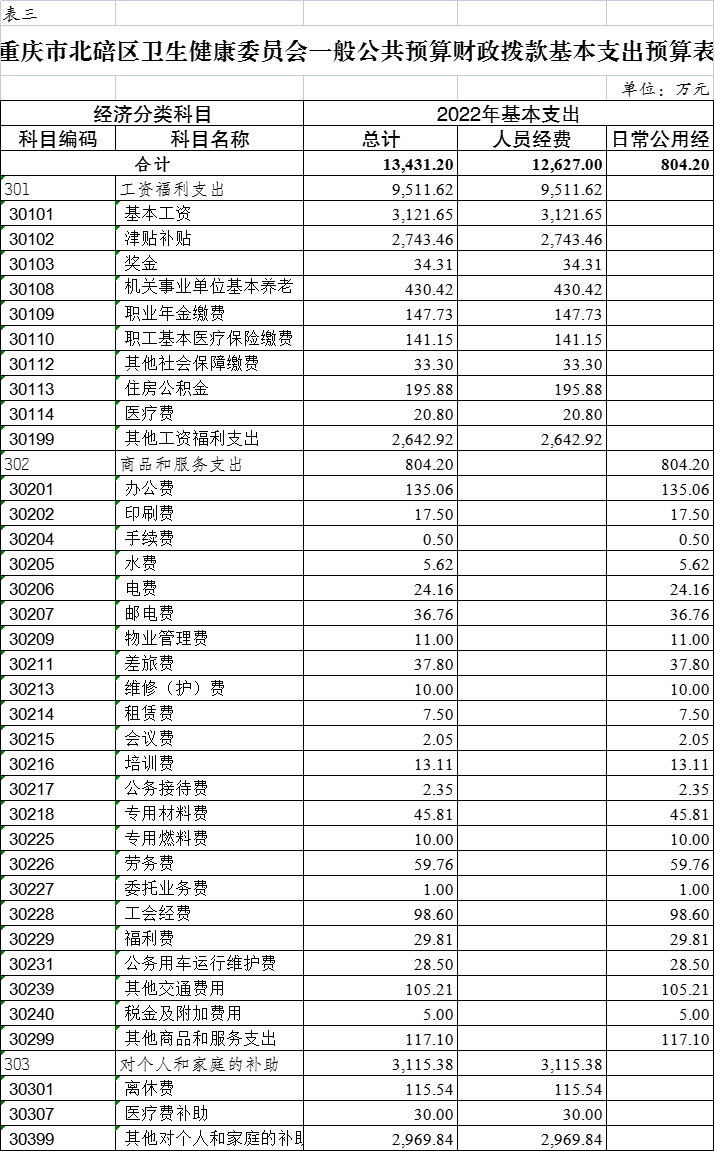 表三

重庆市北碚区卫生健康委员会一般公共预算财政拨款基本支出预算表

单位：万元

| 经济分类科目 | | 2022年基本支出 | | |
|---|---|---|---|---|
| 科目编码 | 科目名称 | 总计 | 人员经费 | 日常公用经 |
| 合计 | | 13,431.20 | 12,627.00 | 804.20 |
| 301 | 工资福利支出 | 9,511.62 | 9,511.62 | |
| 30101 | 基本工资 | 3,121.65 | 3,121.65 | |
| 30102 | 津贴补贴 | 2,743.46 | 2,743.46 | |
| 30103 | 奖金 | 34.31 | 34.31 | |
| 30108 | 机关事业单位基本养老 | 430.42 | 430.42 | |
| 30109 | 职业年金缴费 | 147.73 | 147.73 | |
| 30110 | 职工基本医疗保险缴费 | 141.15 | 141.15 | |
| 30112 | 其他社会保障缴费 | 33.30 | 33.30 | |
| 30113 | 住房公积金 | 195.88 | 195.88 | |
| 30114 | 医疗费 | 20.80 | 20.80 | |
| 30199 | 其他工资福利支出 | 2,642.92 | 2,642.92 | |
| 302 | 商品和服务支出 | 804.20 | | 804.20 |
| 30201 | 办公费 | 135.06 | | 135.06 |
| 30202 | 印刷费 | 17.50 | | 17.50 |
| 30204 | 手续费 | 0.50 | | 0.50 |
| 30205 | 水费 | 5.62 | | 5.62 |
| 30206 | 电费 | 24.16 | | 24.16 |
| 30207 | 邮电费 | 36.76 | | 36.76 |
| 30209 | 物业管理费 | 11.00 | | 11.00 |
| 30211 | 差旅费 | 37.80 | | 37.80 |
| 30213 | 维修（护）费 | 10.00 | | 10.00 |
| 30214 | 租赁费 | 7.50 | | 7.50 |
| 30215 | 会议费 | 2.05 | | 2.05 |
| 30216 | 培训费 | 13.11 | | 13.11 |
| 30217 | 公务接待费 | 2.35 | | 2.35 |
| 30218 | 专用材料费 | 45.81 | | 45.81 |
| 30225 | 专用燃料费 | 10.00 | | 10.00 |
| 30226 | 劳务费 | 59.76 | | 59.76 |
| 30227 | 委托业务费 | 1.00 | | 1.00 |
| 30228 | 工会经费 | 98.60 | | 98.60 |
| 30229 | 福利费 | 29.81 | | 29.81 |
| 30231 | 公务用车运行维护费 | 28.50 | | 28.50 |
| 30239 | 其他交通费用 | 105.21 | | 105.21 |
| 30240 | 税金及附加费用 | 5.00 | | 5.00 |
| 30299 | 其他商品和服务支出 | 117.10 | | 117.10 |
| 303 | 对个人和家庭的补助 | 3,115.38 | 3,115.38 | |
| 30301 | 离休费 | 115.54 | 115.54 | |
| 30307 | 医疗费补助 | 30.00 | 30.00 | |
| 30399 | 其他对个人和家庭的补助 | 2,969.84 | 2,969.84 | |